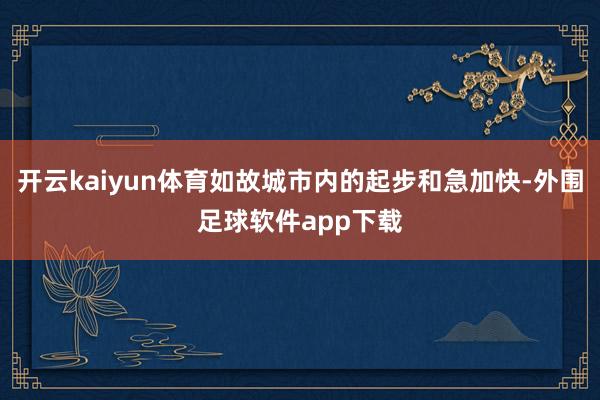 开云kaiyun体育如故城市内的起步和急加快-外围足球软件app下载